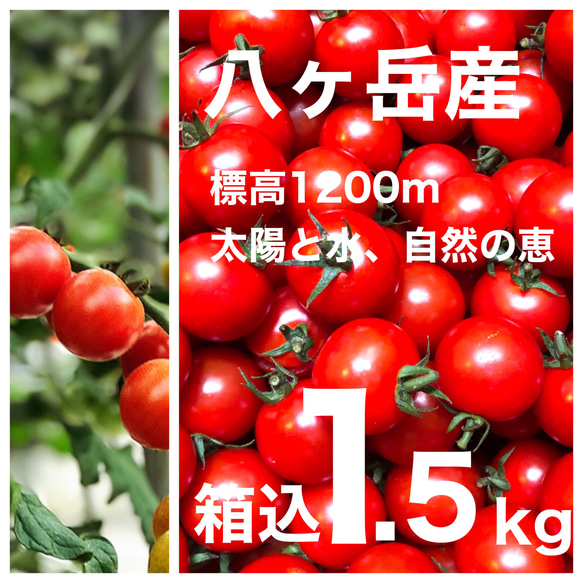 八ヶ岳産

標高1200m

太陽と水、自然の恵

箱込1.5kg